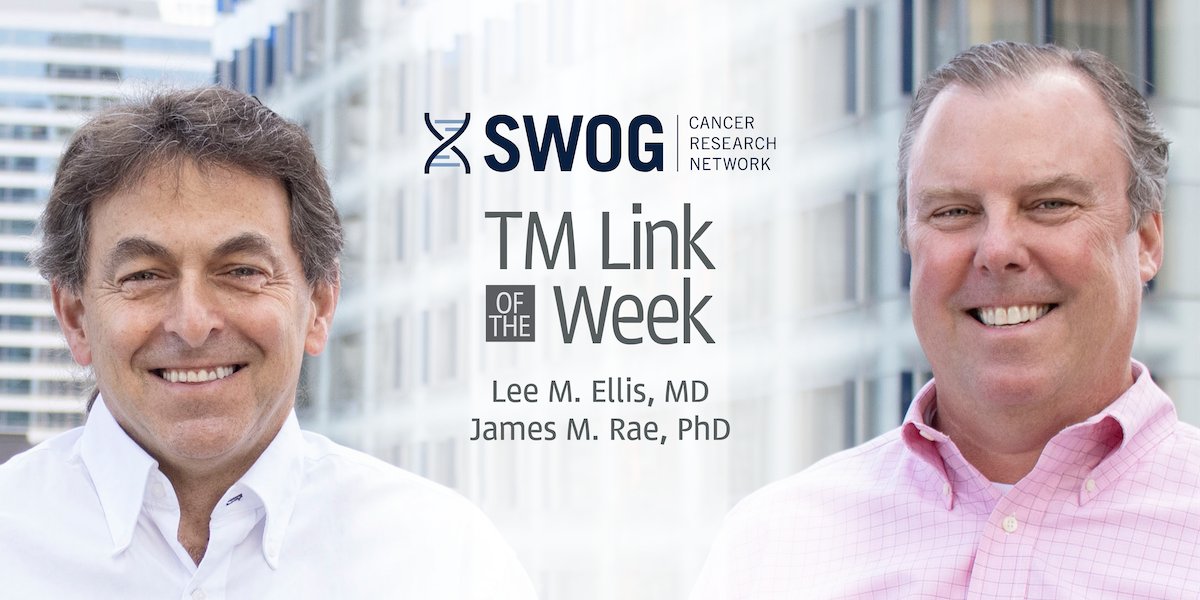 SWOG | CANCER RESEARCH NETWORK

TM Link OF THE Week

Lee M. Ellis, MD
James M. Rae, PhD